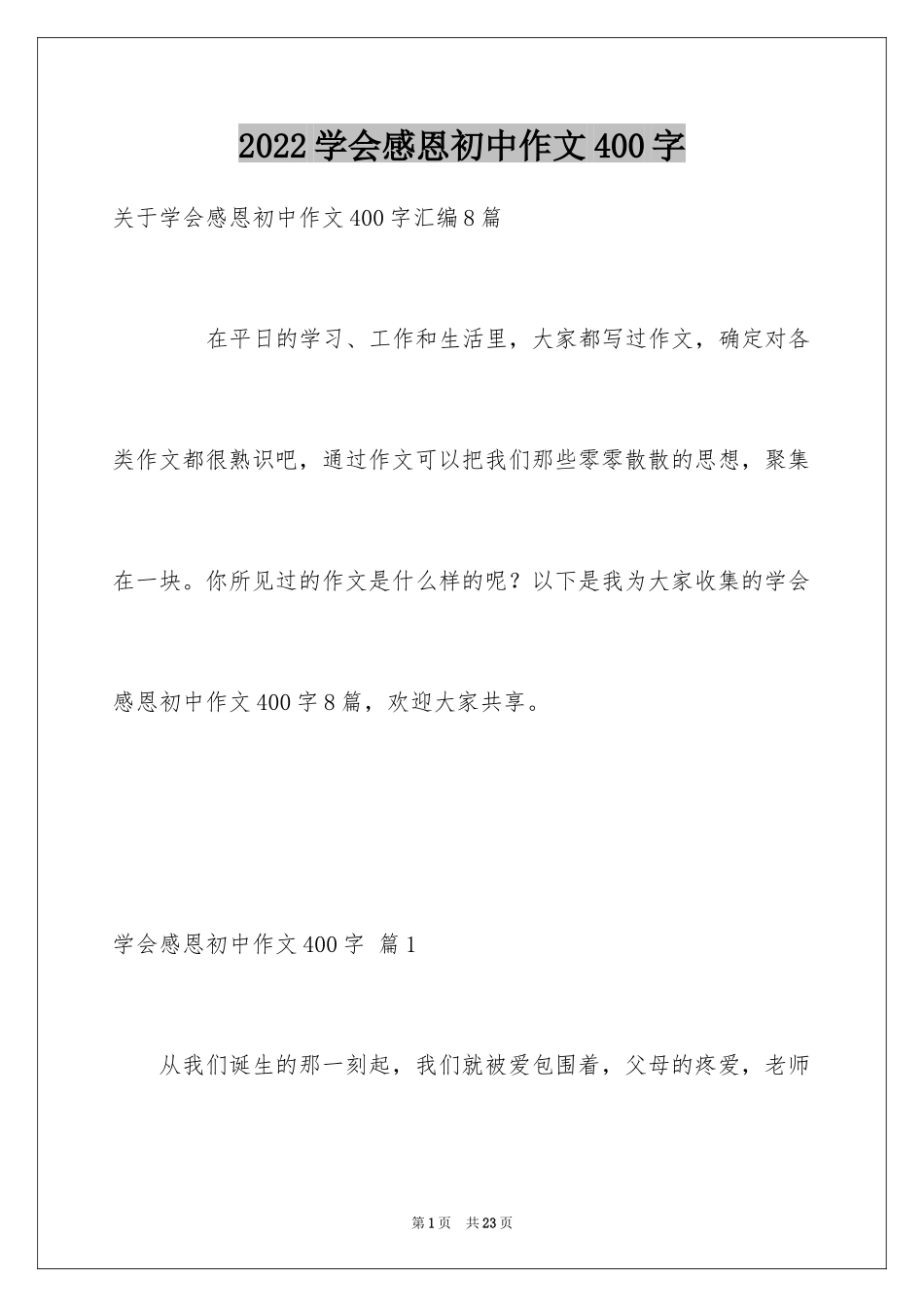 2022学会感恩初中作文400字

关于学会感恩初中作文400字汇编8篇

在平日的学习、工作和生活里，大家都写过作文，确定对各类作文都很熟识吧，通过作文可以把我们那些零零散散的思想，聚集在一块。你所见过的作文是什么样的呢？以下是我为大家收集的学会感恩初中作文400字8篇，欢迎大家共享。

学会感恩初中作文400字 篇1

从我们诞生的那一刻起，我们就被爱包围着，父母的疼爱，老师

第1页 共23页